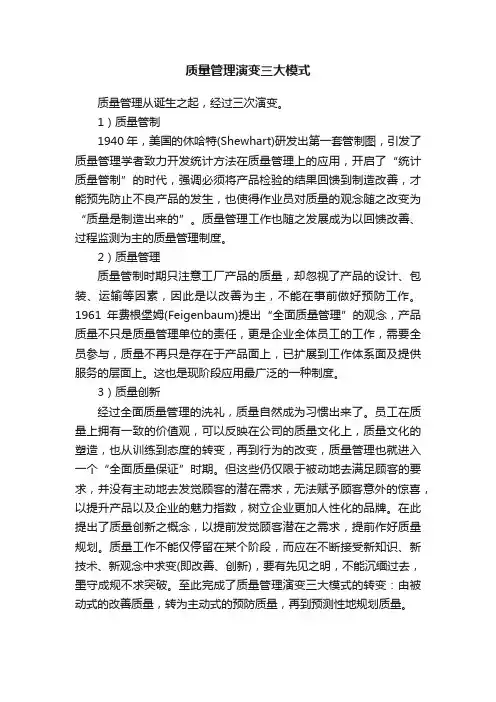 质量管理演变三大模式

质量管理从诞生之起，经过三次演变。

1）质量管制

1940 年，美国的休哈特(Shewhart)研发出第一套管制图，引发了质量管理学者致力开发统计方法在质量管理上的应用，开启了“统计质量管制”的时代，强调必须将产品检验的结果回馈到制造改善，才能预先防止不良产品的发生，也使得作业员对质量的观念随之改变为“质量是制造出来的”。质量管理工作也随之发展成为以回馈改善、过程监测为主的质量管理制度。

2）质量管理

质量管制时期只注意工厂产品的质量，却忽视了产品的设计、包装、运输等因素，因此是以改善为主，不能在事前做好预防工作。1961 年费根堡姆(Feigenbaum)提出“全面质量管理”的观念，产品质量不只是质量管理单位的责任，更是企业全体员工的工作，需要全员参与，质量不再只是存在于产品面上，已扩展到工作体系面及提供服务的层面上。这也是现阶段应用最广泛的一种制度。

3）质量创新

经过全面质量管理的洗礼，质量自然成为习惯出来了。员工在质量上拥有一致的价值观，可以反映在公司的质量文化上，质量文化的塑造，也从训练到态度的转变，再到行为的改变，质量管理也就进入一个“全面质量保证”时期。但这些仍仅限于被动地去满足顾客的要求，并没有主动地去发觉顾客的潜在需求，无法赋予顾客意外的惊喜，以提升产品以及企业的魅力指数，树立企业更加人性化的品牌。在此提出了质量创新之概念，以提前发觉顾客潜在之需求，提前作好质量规划。质量工作不能仅停留在某个阶段，而应在不断接受新知识、新技术、新观念中求变(即改善、创新)，要有先见之明，不能沉缅过去，墨守成规不求突破。至此完成了质量管理演变三大模式的转变：由被动式的改善质量，转为主动式的预防质量，再到预测性地规划质量。